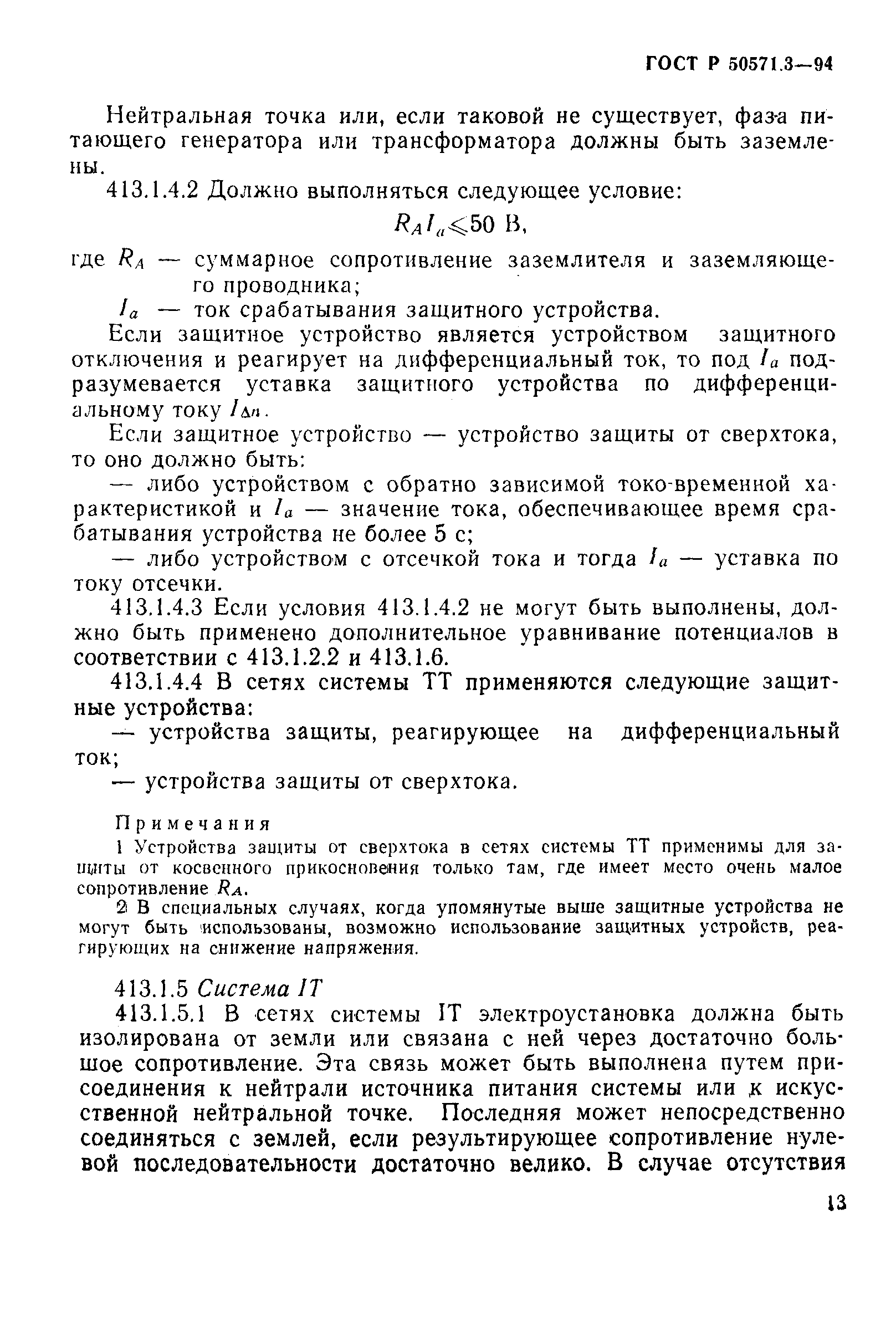 ГОСТ Р 50571.3—94

Нейтральная точка или, если таковой не существует, фаза питающего генератора или трансформатора должны быть заземлены.

413.1.4.2 Должно выполняться следующее условие:

$R_A I_a \leqslant 50$ В,

где $R_A$ — суммарное сопротивление заземлителя и заземляющего проводника;

$I_a$ — ток срабатывания защитного устройства.

Если защитное устройство является устройством защитного отключения и реагирует на дифференциальный ток, то под $I_a$ подразумевается уставка защитного устройства по дифференциальному току $I_{\Delta n}$.

Если защитное устройство — устройство защиты от сверхтока, то оно должно быть:

— либо устройством с обратно зависимой токо-временной характеристикой и $I_a$ — значение тока, обеспечивающее время срабатывания устройства не более 5 с;

— либо устройством с отсечкой тока и тогда $I_a$ — уставка по току отсечки.

413.1.4.3 Если условия 413.1.4.2 не могут быть выполнены, должно быть применено дополнительное уравнивание потенциалов в соответствии с 413.1.2.2 и 413.1.6.

413.1.4.4 В сетях системы ТТ применяются следующие защитные устройства:

— устройства защиты, реагирующее на дифференциальный ток;

— устройства защиты от сверхтока.

Примечания

1 Устройства защиты от сверхтока в сетях системы ТТ применимы для защиты от косвенного прикосновения только там, где имеет место очень малое сопротивление $R_A$.

2 В специальных случаях, когда упомянутые выше защитные устройства не могут быть использованы, возможно использование защитных устройств, реагирующих на снижение напряжения.

413.1.5 Система IT

413.1.5.1 В сетях системы IT электроустановка должна быть изолирована от земли или связана с ней через достаточно большое сопротивление. Эта связь может быть выполнена путем присоединения к нейтрали источника питания системы или к искусственной нейтральной точке. Последняя может непосредственно соединяться с землей, если результирующее сопротивление нулевой последовательности достаточно велико. В случае отсутствия

13